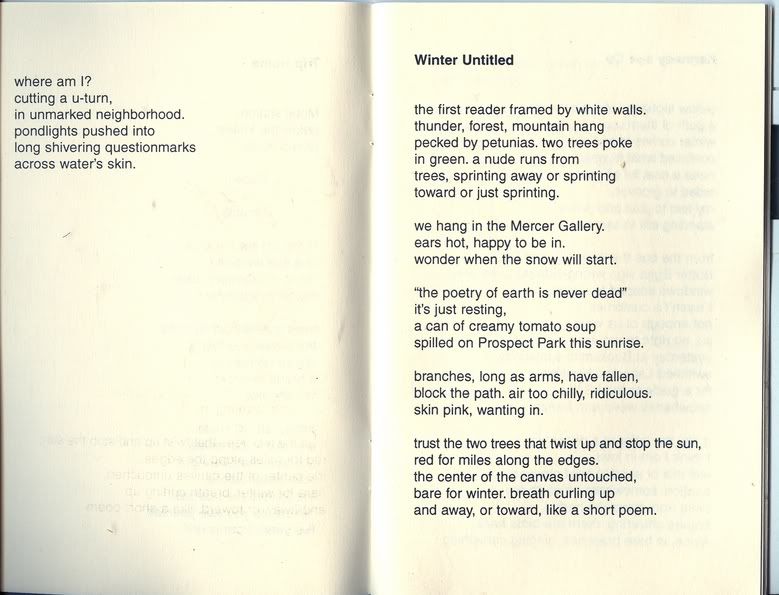 where am I?
cutting a u-turn,
in unmarked neighborhood.
pondlights pushed into
long shivering questionmarks
across water's skin.

Winter Untitled

the first reader framed by white walls.
thunder, forest, mountain hang
pecked by petunias. two trees poke
in green. a nude runs from
trees, sprinting away or sprinting
toward or just sprinting.

we hang in the Mercer Gallery.
ears hot, happy to be in.
wonder when the snow will start.

"the poetry of earth is never dead"
it's just resting,
a can of creamy tomato soup
spilled on Prospect Park this sunrise.

branches, long as arms, have fallen,
block the path. air too chilly, ridiculous.
skin pink, wanting in.

trust the two trees that twist up and stop the sun,
red for miles along the edges.
the center of the canvas untouched,
bare for winter. breath curling up
and away, or toward, like a short poem.